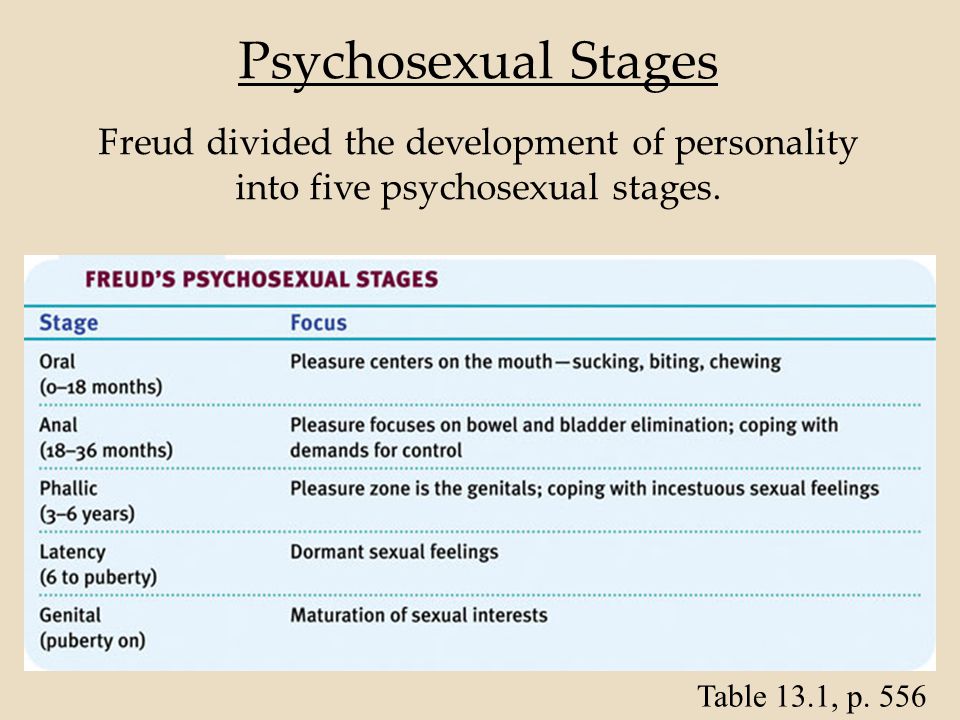 Psychosexual Stages

Freud divided the development of personality into five psychosexual stages.

FREUD'S PSYCHOSEXUAL STAGES

| Stage | Focus |
|---|---|
| Oral (0–18 months) | Pleasure centers on the mouth—sucking, biting, chewing |
| Anal (18–36 months) | Pleasure focuses on bowel and bladder elimination; coping with demands for control |
| Phallic (3–6 years) | Pleasure zone is the genitals; coping with incestuous sexual feelings |
| Latency (6 to puberty) | Dormant sexual feelings |
| Genital (puberty on) | Maturation of sexual interests |

Table 13.1, p. 556